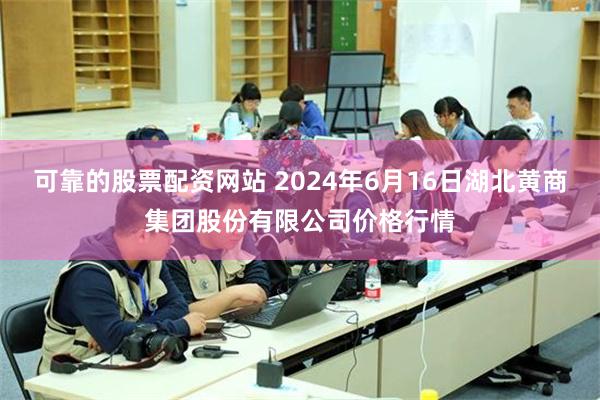 可靠的股票配资网站 2024年6月16日湖北黄商集团股份有限公司价格行情